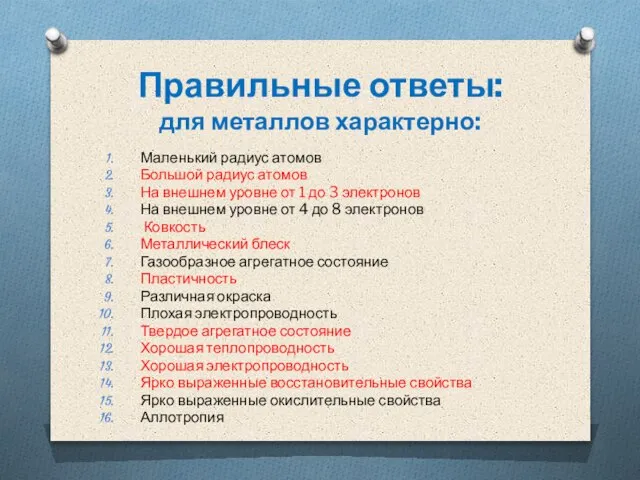 Правильные ответы:
для металлов характерно:

1. Маленький радиус атомов
2. Большой радиус атомов
3. На внешнем уровне от 1 до 3 электронов
4. На внешнем уровне от 4 до 8 электронов
5. Ковкость
6. Металлический блеск
7. Газообразное агрегатное состояние
8. Пластичность
9. Различная окраска
10. Плохая электропроводность
11. Твердое агрегатное состояние
12. Хорошая теплопроводность
13. Хорошая электропроводность
14. Ярко выраженные восстановительные свойства
15. Ярко выраженные окислительные свойства
16. Аллотропия